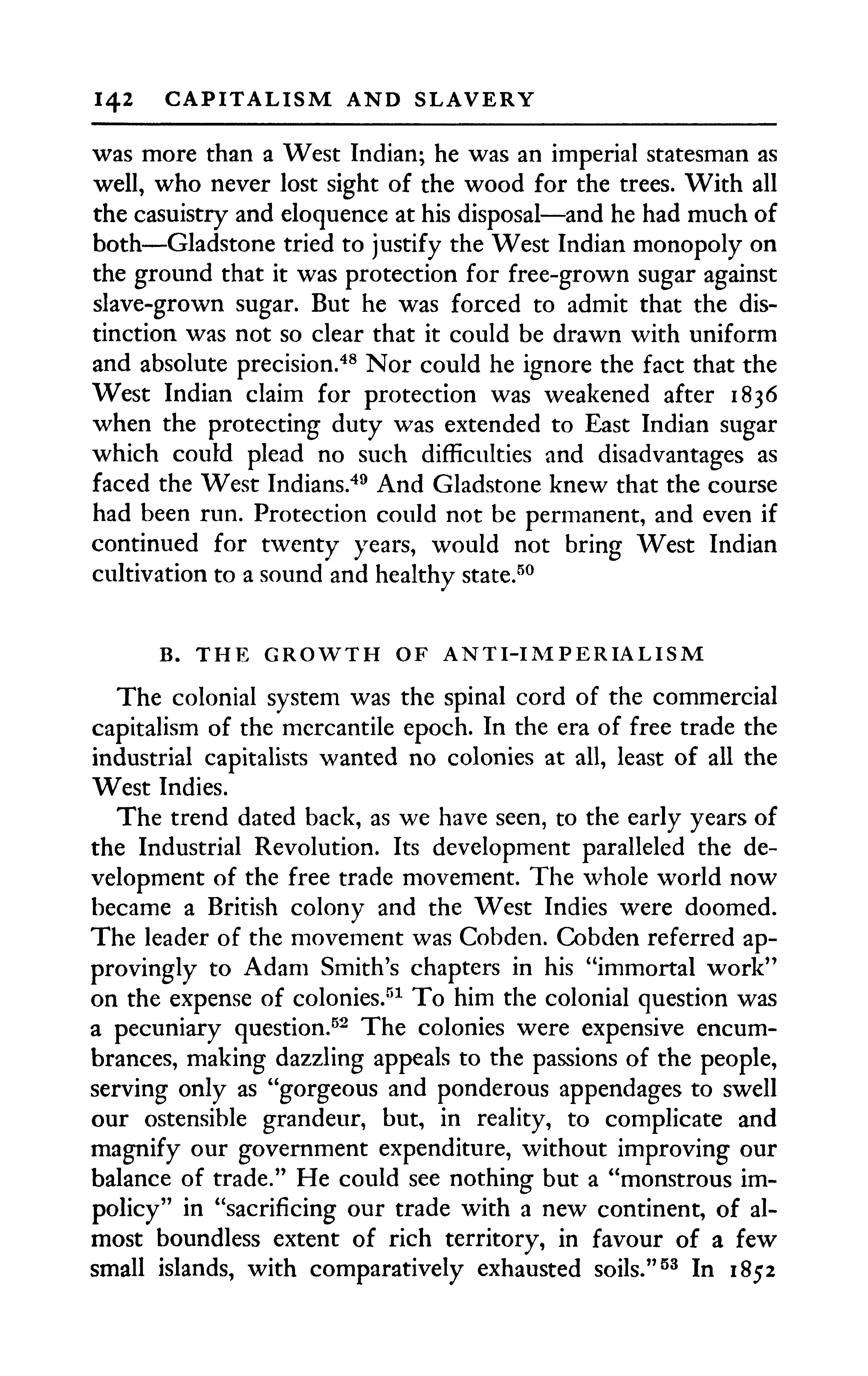 142 CAPITALISM AND SLAVERY

was more than a West Indian; he was an imperial statesman as well, who never lost sight of the wood for the trees. With all the casuistry and eloquence at his disposal—and he had much of both—Gladstone tried to justify the West Indian monopoly on the ground that it was protection for free-grown sugar against slave-grown sugar. But he was forced to admit that the distinction was not so clear that it could be drawn with uniform and absolute precision.$^{48}$ Nor could he ignore the fact that the West Indian claim for protection was weakened after 1836 when the protecting duty was extended to East Indian sugar which could plead no such difficulties and disadvantages as faced the West Indians.$^{49}$ And Gladstone knew that the course had been run. Protection could not be permanent, and even if continued for twenty years, would not bring West Indian cultivation to a sound and healthy state.$^{50}$

B. THE GROWTH OF ANTI-IMPERIALISM

The colonial system was the spinal cord of the commercial capitalism of the mercantile epoch. In the era of free trade the industrial capitalists wanted no colonies at all, least of all the West Indies.

The trend dated back, as we have seen, to the early years of the Industrial Revolution. Its development paralleled the development of the free trade movement. The whole world now became a British colony and the West Indies were doomed. The leader of the movement was Cobden. Cobden referred approvingly to Adam Smith's chapters in his "immortal work" on the expense of colonies.$^{51}$ To him the colonial question was a pecuniary question.$^{52}$ The colonies were expensive encumbrances, making dazzling appeals to the passions of the people, serving only as "gorgeous and ponderous appendages to swell our ostensible grandeur, but, in reality, to complicate and magnify our government expenditure, without improving our balance of trade." He could see nothing but a "monstrous impolicy" in "sacrificing our trade with a new continent, of almost boundless extent of rich territory, in favour of a few small islands, with comparatively exhausted soils."$^{53}$ In 1852